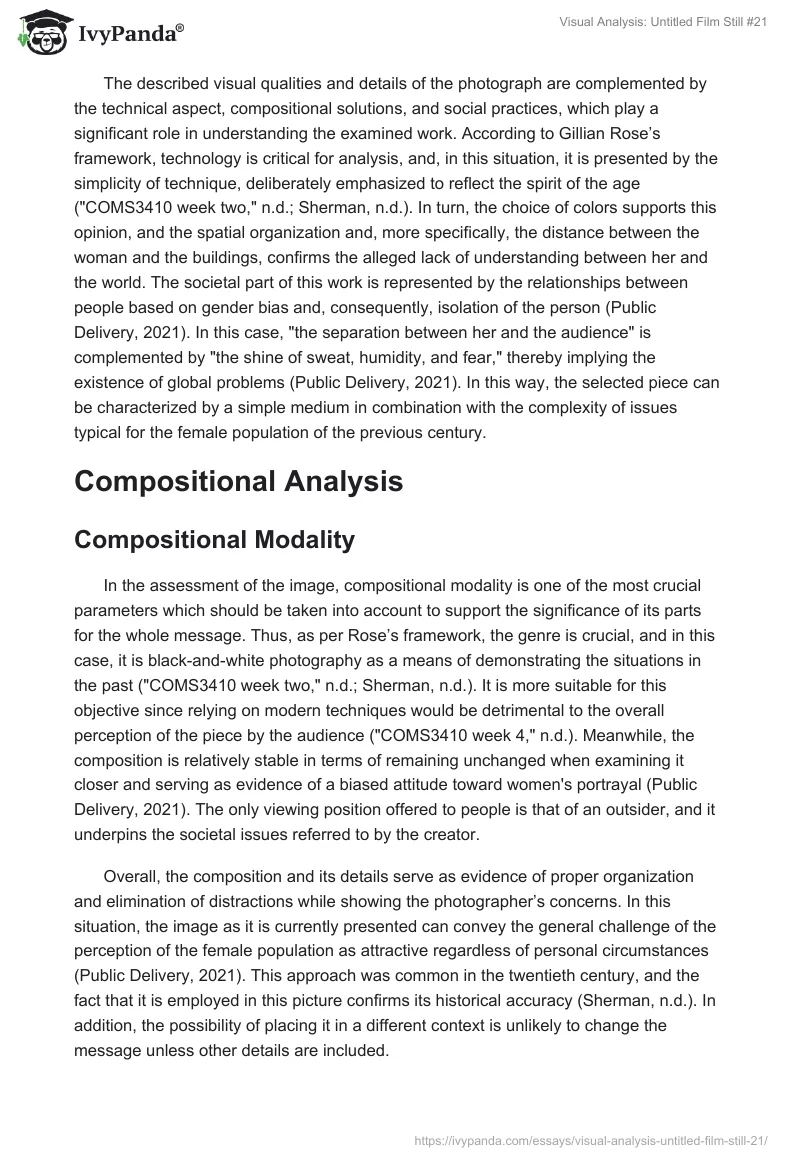 IvyPanda®

Visual Analysis: Untitled Film Still #21

The described visual qualities and details of the photograph are complemented by the technical aspect, compositional solutions, and social practices, which play a significant role in understanding the examined work. According to Gillian Rose's framework, technology is critical for analysis, and, in this situation, it is presented by the simplicity of technique, deliberately emphasized to reflect the spirit of the age ("COMS3410 week two," n.d.; Sherman, n.d.). In turn, the choice of colors supports this opinion, and the spatial organization and, more specifically, the distance between the woman and the buildings, confirms the alleged lack of understanding between her and the world. The societal part of this work is represented by the relationships between people based on gender bias and, consequently, isolation of the person (Public Delivery, 2021). In this case, "the separation between her and the audience" is complemented by "the shine of sweat, humidity, and fear," thereby implying the existence of global problems (Public Delivery, 2021). In this way, the selected piece can be characterized by a simple medium in combination with the complexity of issues typical for the female population of the previous century.

Compositional Analysis

Compositional Modality

In the assessment of the image, compositional modality is one of the most crucial parameters which should be taken into account to support the significance of its parts for the whole message. Thus, as per Rose's framework, the genre is crucial, and in this case, it is black-and-white photography as a means of demonstrating the situations in the past ("COMS3410 week two," n.d.; Sherman, n.d.). It is more suitable for this objective since relying on modern techniques would be detrimental to the overall perception of the piece by the audience ("COMS3410 week 4," n.d.). Meanwhile, the composition is relatively stable in terms of remaining unchanged when examining it closer and serving as evidence of a biased attitude toward women's portrayal (Public Delivery, 2021). The only viewing position offered to people is that of an outsider, and it underpins the societal issues referred to by the creator.

Overall, the composition and its details serve as evidence of proper organization and elimination of distractions while showing the photographer's concerns. In this situation, the image as it is currently presented can convey the general challenge of the perception of the female population as attractive regardless of personal circumstances (Public Delivery, 2021). This approach was common in the twentieth century, and the fact that it is employed in this picture confirms its historical accuracy (Sherman, n.d.). In addition, the possibility of placing it in a different context is unlikely to change the message unless other details are included.

https://ivypanda.com/essays/visual-analysis-untitled-film-still-21/